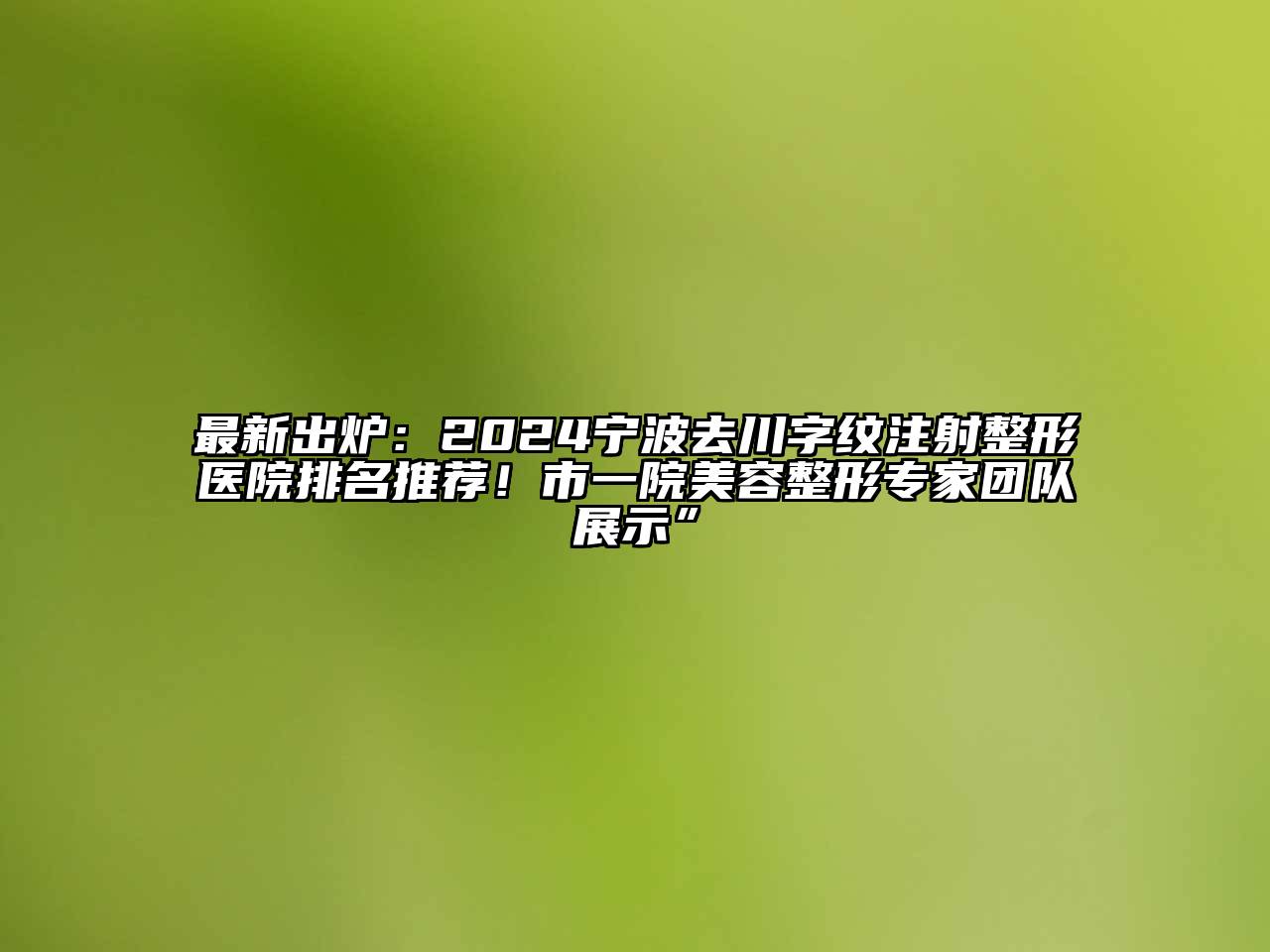 最新出炉：2024宁波去川字纹注射整形医院排名推荐！市一院美容整形专家团队展示”